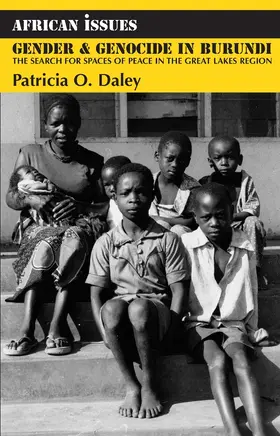 AFRICAN ISSUES

GENDER & GENOCIDE IN BURUNDI
THE SEARCH FOR SPACES OF PEACE IN THE GREAT LAKES REGION

Patricia O. Daley